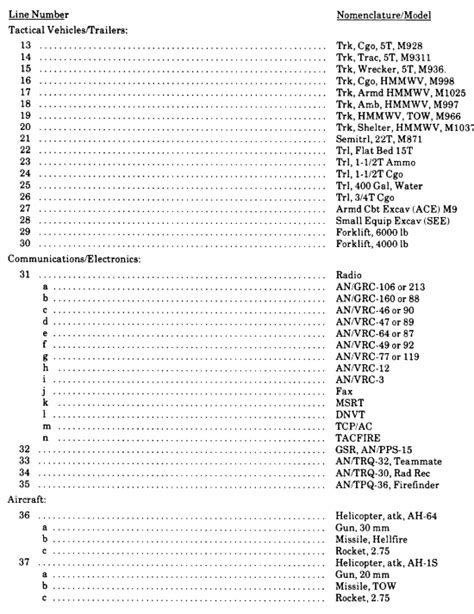 | Line Number | Nomenclature/Model |
|---|---|
| Tactical Vehicles/Trailers: | |
| 13 | Trk, Cgo, 5T, M928 |
| 14 | Trk, Trac, 5T, M9311 |
| 15 | Trk, Wrecker, 5T, M936. |
| 16 | Trk, Cgo, HMMWV, M998 |
| 17 | Trk, Armd HMMWV, M1025 |
| 18 | Trk, Amb, HMMWV, M997 |
| 19 | Trk, HMMWV, TOW, M966 |
| 20 | Trk, Shelter, HMMWV, M1037 |
| 21 | Semitrl, 22T, M871 |
| 22 | Trl, Flat Bed 15T |
| 23 | Trl, 1-1/2T Ammo |
| 24 | Trl, 1-1/2T Cgo |
| 25 | Trl, 400 Gal, Water |
| 26 | Trl, 3/4T Cgo |
| 27 | Armd Cbt Excav (ACE) M9 |
| 28 | Small Equip Excav (SEE) |
| 29 | Forklift, 6000 lb |
| 30 | Forklift, 4000 lb |
| Communications/Electronics: | |
| 31 | Radio |
| a | AN/GRC-106 or 213 |
| b | AN/GRC-160 or 88 |
| c | AN/VRC-46 or 90 |
| d | AN/VRC-47 or 89 |
| e | AN/VRC-64 or 87 |
| f | AN/VRC-49 or 92 |
| g | AN/VRC-77 or 119 |
| h | AN/VRC-12 |
| i | AN/VRC-3 |
| j | Fax |
| k | MSRT |
| l | DNVT |
| m | TCP/AC |
| n | TACFIRE |
| 32 | GSR, AN/PPS-15 |
| 33 | AN/TRQ-32, Teammate |
| 34 | AN/TRQ-30, Rad Rec |
| 35 | AN/TPQ-36, Firefinder |
| Aircraft: | |
| 36 | Helicopter, atk, AH-64 |
| a | Gun, 30 mm |
| b | Missile, Hellfire |
| c | Rocket, 2.75 |
| 37 | Helicopter, atk, AH-1S |
| a | Gun, 20 mm |
| b | Missile, TOW |
| c | Rocket, 2.75 |